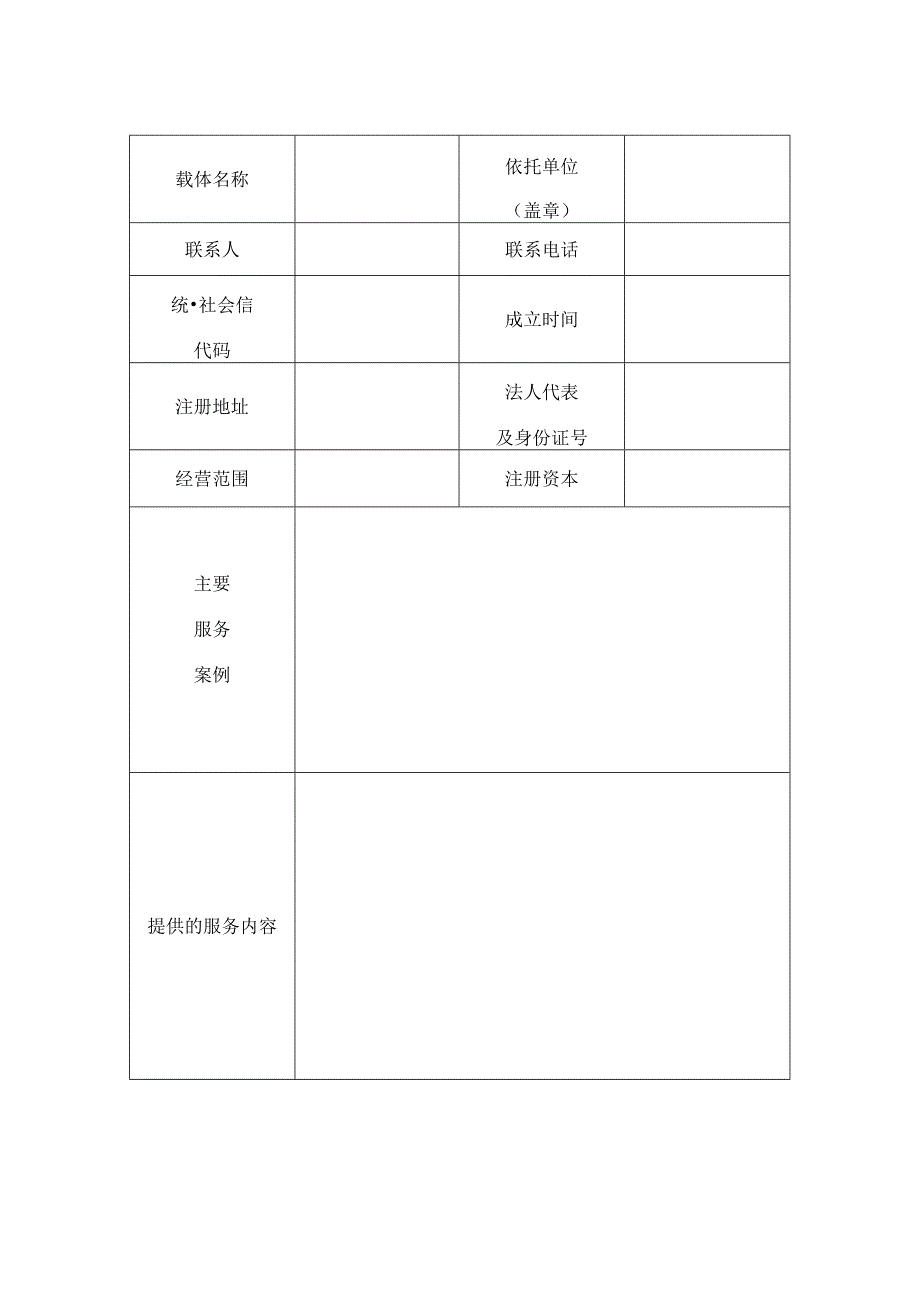 | 载体名称 |  | 依托单位（盖章） |  |
|---|---|---|---|
| 联系人 |  | 联系电话 |  |
| 统•社会信代码 |  | 成立时间 |  |
| 注册地址 |  | 法人代表及身份证号 |  |
| 经营范围 |  | 注册资本 |  |
| 主要服务案例 |  |  |  |
| 提供的服务内容 |  |  |  |